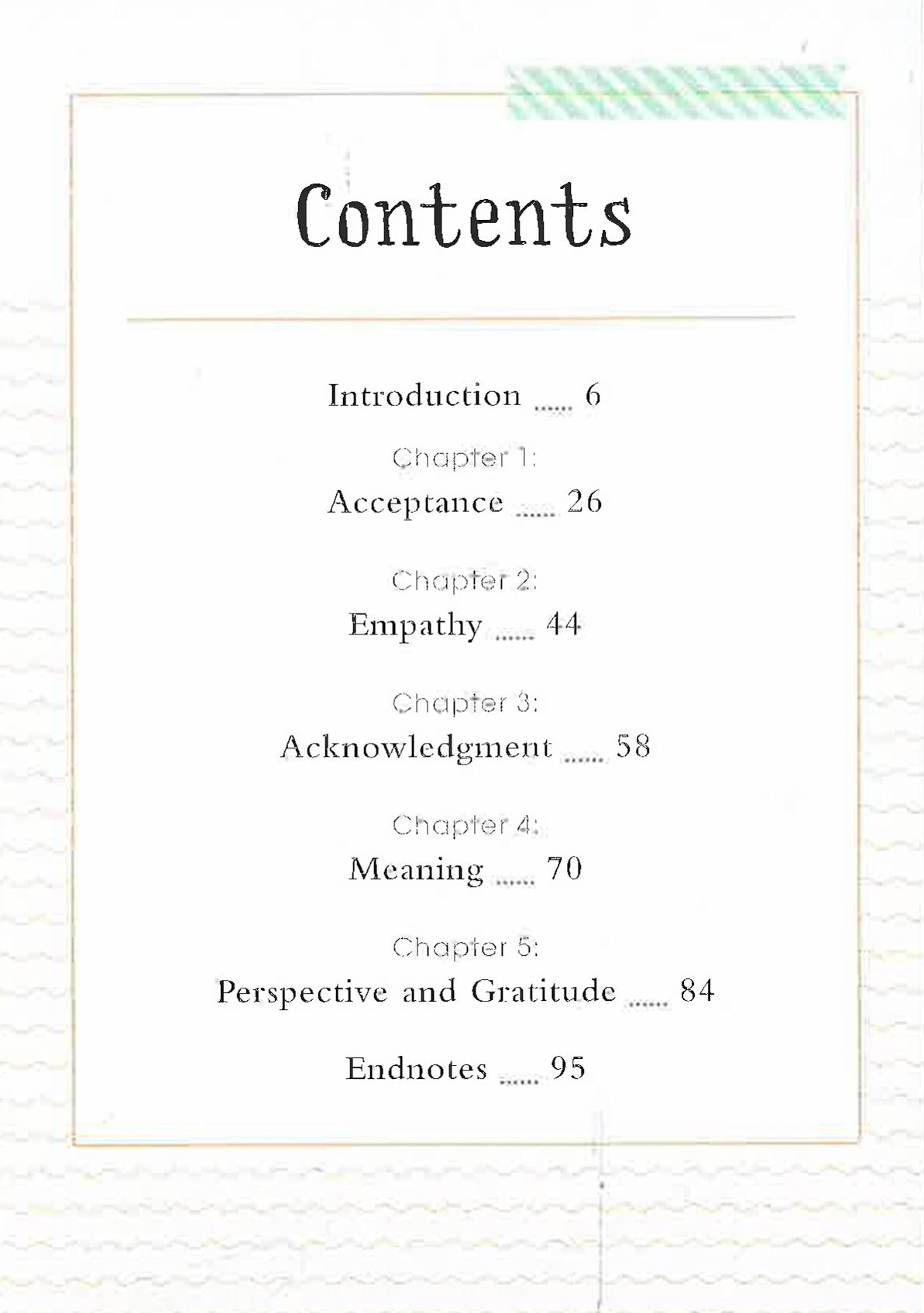 Contents

Introduction ...... 6

Chapter 1:
Acceptance ...... 26

Chapter 2:
Empathy ...... 44

Chapter 3:
Acknowledgment ...... 58

Chapter 4:
Meaning ...... 70

Chapter 5:
Perspective and Gratitude ...... 84

Endnotes ...... 95